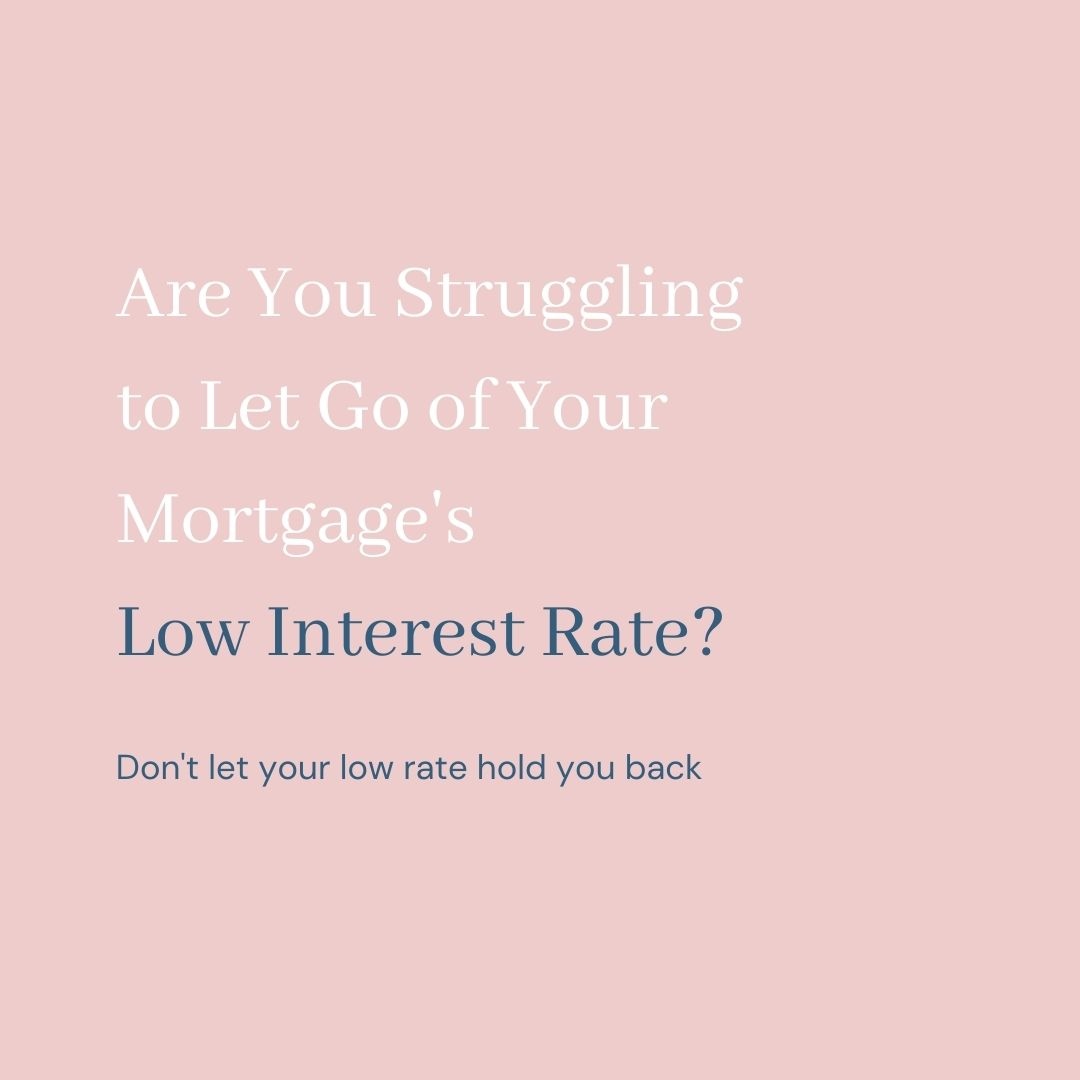 Are You Struggling to Let Go of Your Mortgage's Low Interest Rate?

Don't let your low rate hold you back